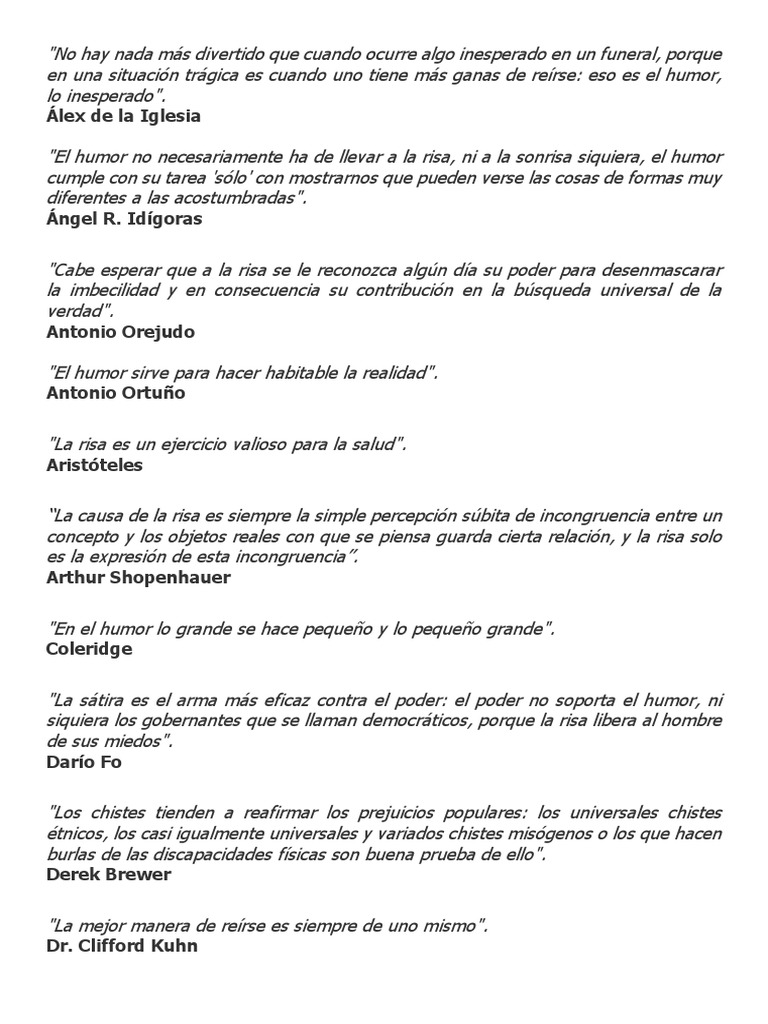 "No hay nada más divertido que cuando ocurre algo inesperado en un funeral, porque en una situación trágica es cuando uno tiene más ganas de reírse: eso es el humor, lo inesperado".
Álex de la Iglesia

"El humor no necesariamente ha de llevar a la risa, ni a la sonrisa siquiera, el humor cumple con su tarea 'sólo' con mostrarnos que pueden verse las cosas de formas muy diferentes a las acostumbradas".
Ángel R. Idígoras

"Cabe esperar que a la risa se le reconozca algún día su poder para desenmascarar la imbecilidad y en consecuencia su contribución en la búsqueda universal de la verdad".
Antonio Orejudo

"El humor sirve para hacer habitable la realidad".
Antonio Ortuño

"La risa es un ejercicio valioso para la salud".
Aristóteles

"La causa de la risa es siempre la simple percepción súbita de incongruencia entre un concepto y los objetos reales con que se piensa guarda cierta relación, y la risa solo es la expresión de esta incongruencia".
Arthur Shopenhauer

"En el humor lo grande se hace pequeño y lo pequeño grande".
Coleridge

"La sátira es el arma más eficaz contra el poder: el poder no soporta el humor, ni siquiera los gobernantes que se llaman democráticos, porque la risa libera al hombre de sus miedos".
Darío Fo

"Los chistes tienden a reafirmar los prejuicios populares: los universales chistes étnicos, los casi igualmente universales y variados chistes misógenos o los que hacen burlas de las discapacidades físicas son buena prueba de ello".
Derek Brewer

"La mejor manera de reírse es siempre de uno mismo".
Dr. Clifford Kuhn